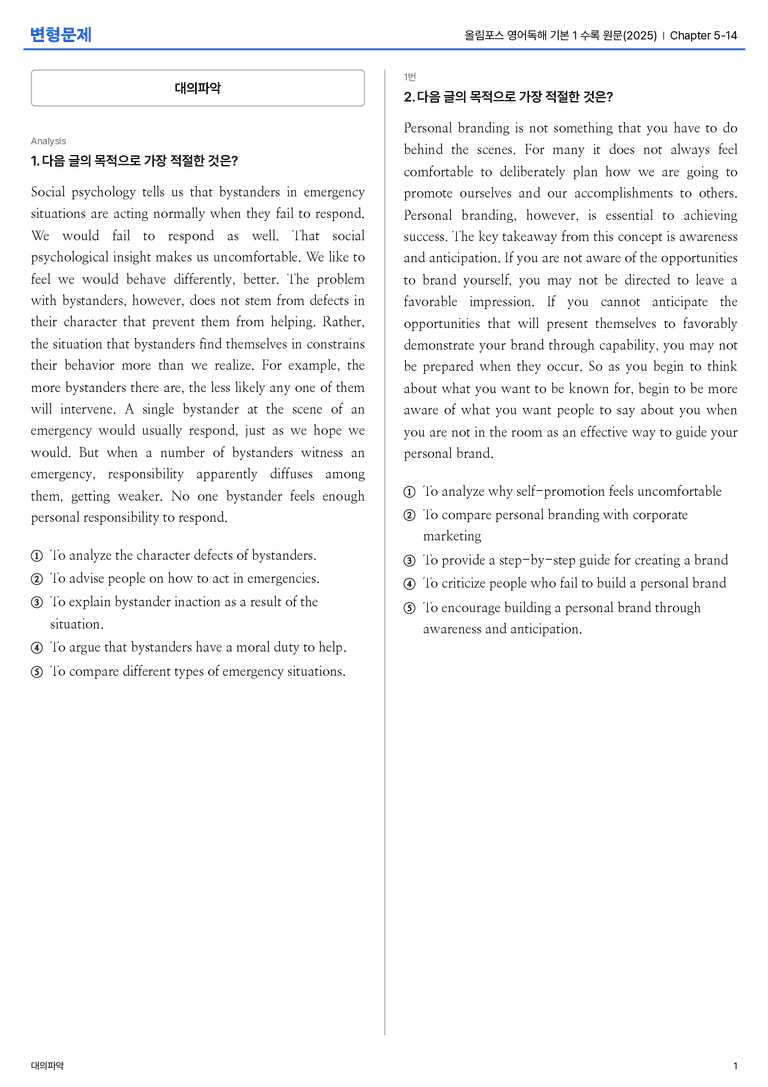 변형문제

올림포스 영어독해 기본 1 수록 원문(2025) | Chapter 5-14

대의파악

Analysis

1. 다음 글의 목적으로 가장 적절한 것은?

Social psychology tells us that bystanders in emergency situations are acting normally when they fail to respond. We would fail to respond as well. That social psychological insight makes us uncomfortable. We like to feel we would behave differently, better. The problem with bystanders, however, does not stem from defects in their character that prevent them from helping. Rather, the situation that bystanders find themselves in constrains their behavior more than we realize. For example, the more bystanders there are, the less likely any one of them will intervene. A single bystander at the scene of an emergency would usually respond, just as we hope we would. But when a number of bystanders witness an emergency, responsibility apparently diffuses among them, getting weaker. No one bystander feels enough personal responsibility to respond.

① To analyze the character defects of bystanders.
② To advise people on how to act in emergencies.
③ To explain bystander inaction as a result of the situation.
④ To argue that bystanders have a moral duty to help.
⑤ To compare different types of emergency situations.

1번

2. 다음 글의 목적으로 가장 적절한 것은?

Personal branding is not something that you have to do behind the scenes. For many it does not always feel comfortable to deliberately plan how we are going to promote ourselves and our accomplishments to others. Personal branding, however, is essential to achieving success. The key takeaway from this concept is awareness and anticipation. If you are not aware of the opportunities to brand yourself, you may not be directed to leave a favorable impression. If you cannot anticipate the opportunities that will present themselves to favorably demonstrate your brand through capability, you may not be prepared when they occur. So as you begin to think about what you want to be known for, begin to be more aware of what you want people to say about you when you are not in the room as an effective way to guide your personal brand.

① To analyze why self-promotion feels uncomfortable
② To compare personal branding with corporate marketing
③ To provide a step-by-step guide for creating a brand
④ To criticize people who fail to build a personal brand
⑤ To encourage building a personal brand through awareness and anticipation.

대의파악

1